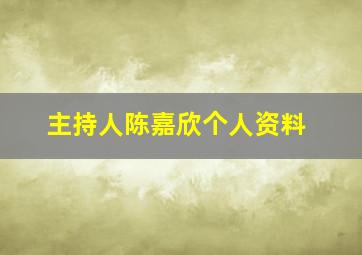 主持人陈嘉欣个人资料